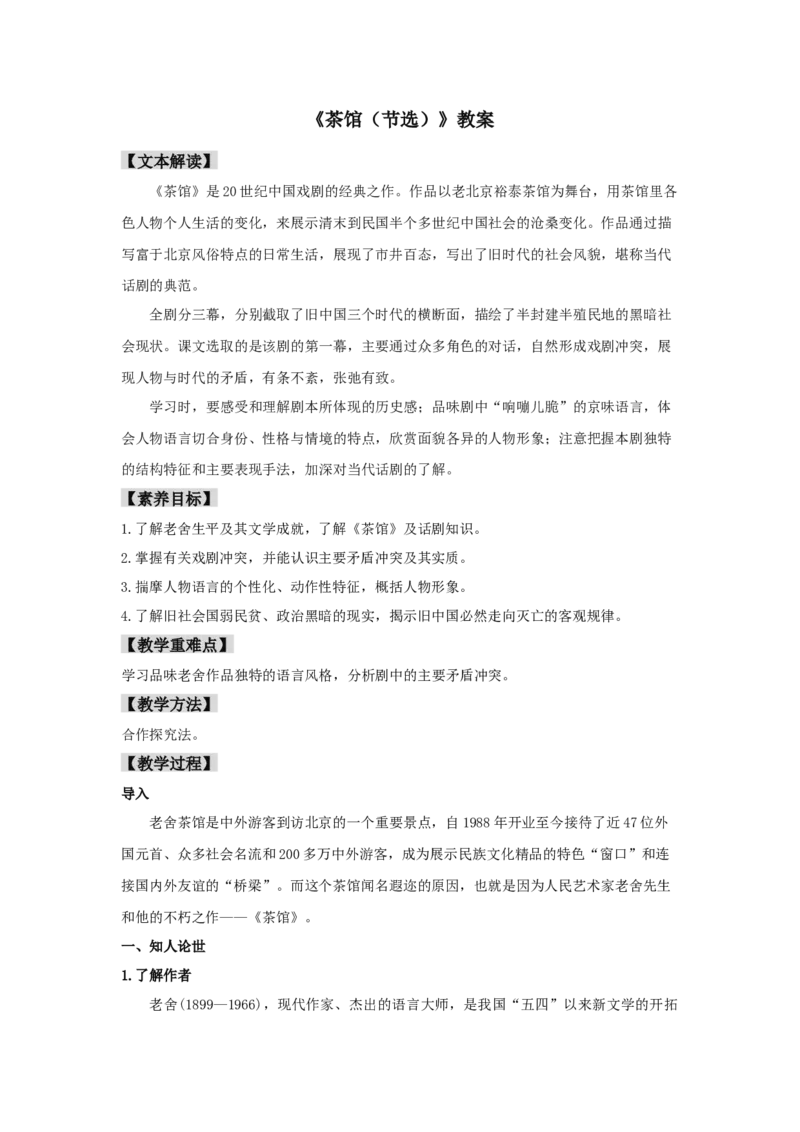 《茶馆（节选）》教案

【文本解读】

《茶馆》是20世纪中国戏剧的经典之作。作品以老北京裕泰茶馆为舞台，用茶馆里各色人物个人生活的变化，来展示清末到民国半个多世纪中国社会的沧桑变化。作品通过描写富于北京风俗特点的日常生活，展现了市井百态，写出了旧时代的社会风貌，堪称当代话剧的典范。

全剧分三幕，分别截取了旧中国三个时代的横断面，描绘了半封建半殖民地的黑暗社会现状。课文选取的是该剧的第一幕，主要通过众多角色的对话，自然形成戏剧冲突，展现人物与时代的矛盾，有条不紊，张弛有致。

学习时，要感受和理解剧本所体现的历史感；品味剧中“响嘣儿脆”的京味语言，体会人物语言切合身份、性格与情境的特点，欣赏面貌各异的人物形象；注意把握本剧独特的结构特征和主要表现手法，加深对当代话剧的了解。

【素养目标】

1.了解老舍生平及其文学成就，了解《茶馆》及话剧知识。

2.掌握有关戏剧冲突，并能认识主要矛盾冲突及其实质。

3.揣摩人物语言的个性化、动作性特征，概括人物形象。

4.了解旧社会国弱民贫、政治黑暗的现实，揭示旧中国必然走向灭亡的客观规律。

【教学重难点】

学习品味老舍作品独特的语言风格，分析剧中的主要矛盾冲突。

【教学方法】

合作探究法。

【教学过程】

导入

老舍茶馆是中外游客到访北京的一个重要景点，自1988年开业至今接待了近47位外国元首、众多社会名流和200多万中外游客，成为展示民族文化精品的特色“窗口”和连接国内外友谊的“桥梁”。而这个茶馆闻名遐迩的原因，也就是因为人民艺术家老舍先生和他的不朽之作——《茶馆》。

一、知人论世

1.了解作者

老舍(1899—1966)，现代作家、杰出的语言大师，是我国“五四”以来新文学的开拓